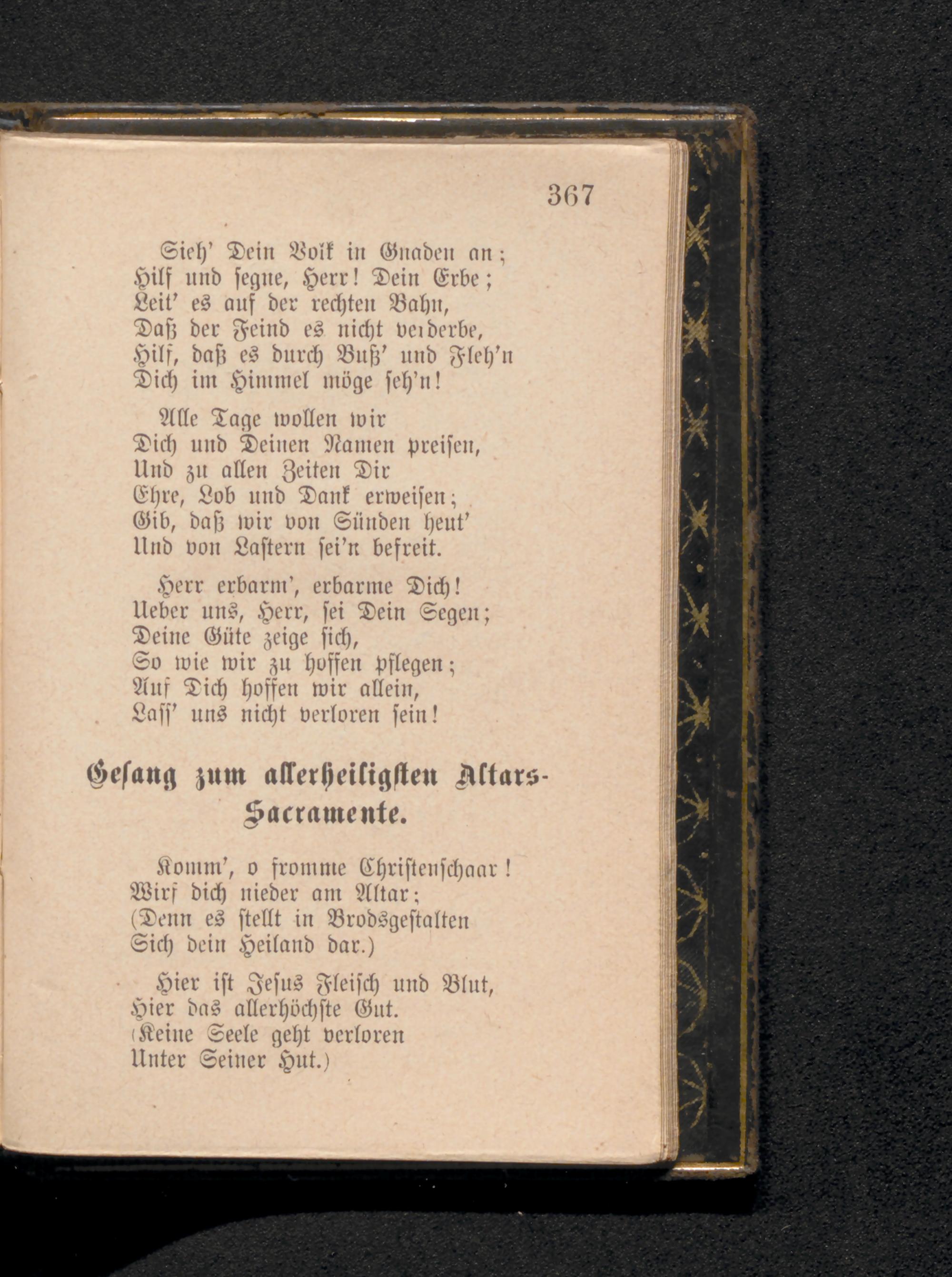 367

Sieh' Dein Volk in Gnaden an;
Hilf und segne, Herr! Dein Erbe;
Leit' es auf der rechten Bahn,
Daß der Feind es nicht verderbe,
Hilf, daß es durch Buß' und Fleh'n
Dich im Himmel möge seh'n!

Alle Tage wollen wir
Dich und Deinen Namen preisen,
Und zu allen Zeiten Dir
Ehre, Lob und Dank erweisen;
Gib, daß wir von Sünden heut'
Und von Lastern sei'n befreit.

Herr erbarm', erbarme Dich!
Ueber uns, Herr, sei Dein Segen;
Deine Güte zeige sich,
So wie wir zu hoffen pflegen;
Auf Dich hoffen wir allein,
Lass' uns nicht verloren sein!

Gesang zum allerheiligsten Altars-Sacramente.

Komm', o fromme Christenschaar!
Wirf dich nieder am Altar;
(Denn es stellt in Brodsgestalten
Sich dein Heiland dar.)

Hier ist Jesus Fleisch und Blut,
Hier das allerhöchste Gut.
(Keine Seele geht verloren
Unter Seiner Hut.)